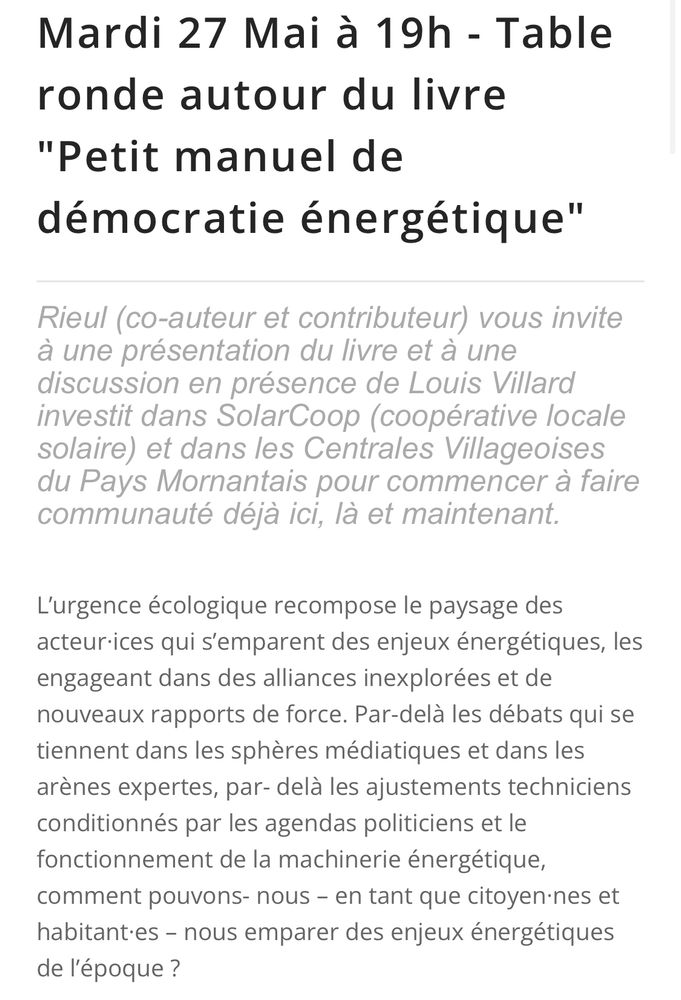 Mardi 27 Mai à 19h - Table ronde autour du livre "Petit manuel de démocratie énergétique"

Rieul (co-auteur et contributeur) vous invite à une présentation du livre et à une discussion en présence de Louis Villard investit dans SolarCoop (coopérative locale solaire) et dans les Centrales Villageoises du Pays Mornantais pour commencer à faire communauté déjà ici, là et maintenant.

L'urgence écologique recompose le paysage des acteur·ices qui s'emparent des enjeux énergétiques, les engageant dans des alliances inexplorées et de nouveaux rapports de force. Par-delà les débats qui se tiennent dans les sphères médiatiques et dans les arènes expertes, par- delà les ajustements techniciens conditionnés par les agendas politiciens et le fonctionnement de la machinerie énergétique, comment pouvons- nous – en tant que citoyen·nes et habitant·es – nous emparer des enjeux énergétiques de l'époque ?